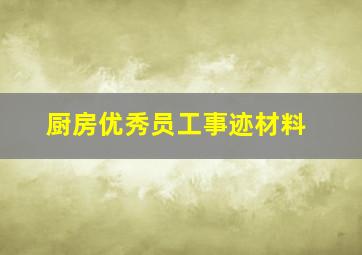 厨房优秀员工事迹材料